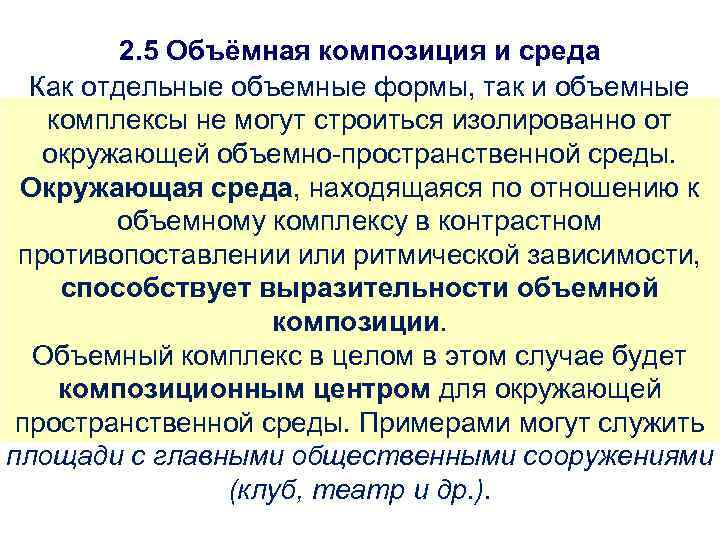 2.5 Объёмная композиция и среда

Как отдельные объемные формы, так и объемные комплексы не могут строиться изолированно от окружающей объемно-пространственной среды. Окружающая среда, находящаяся по отношению к объемному комплексу в контрастном противопоставлении или ритмической зависимости, способствует выразительности объемной композиции.

Объемный комплекс в целом в этом случае будет композиционным центром для окружающей пространственной среды. Примерами могут служить площади с главными общественными сооружениями (клуб, театр и др.).